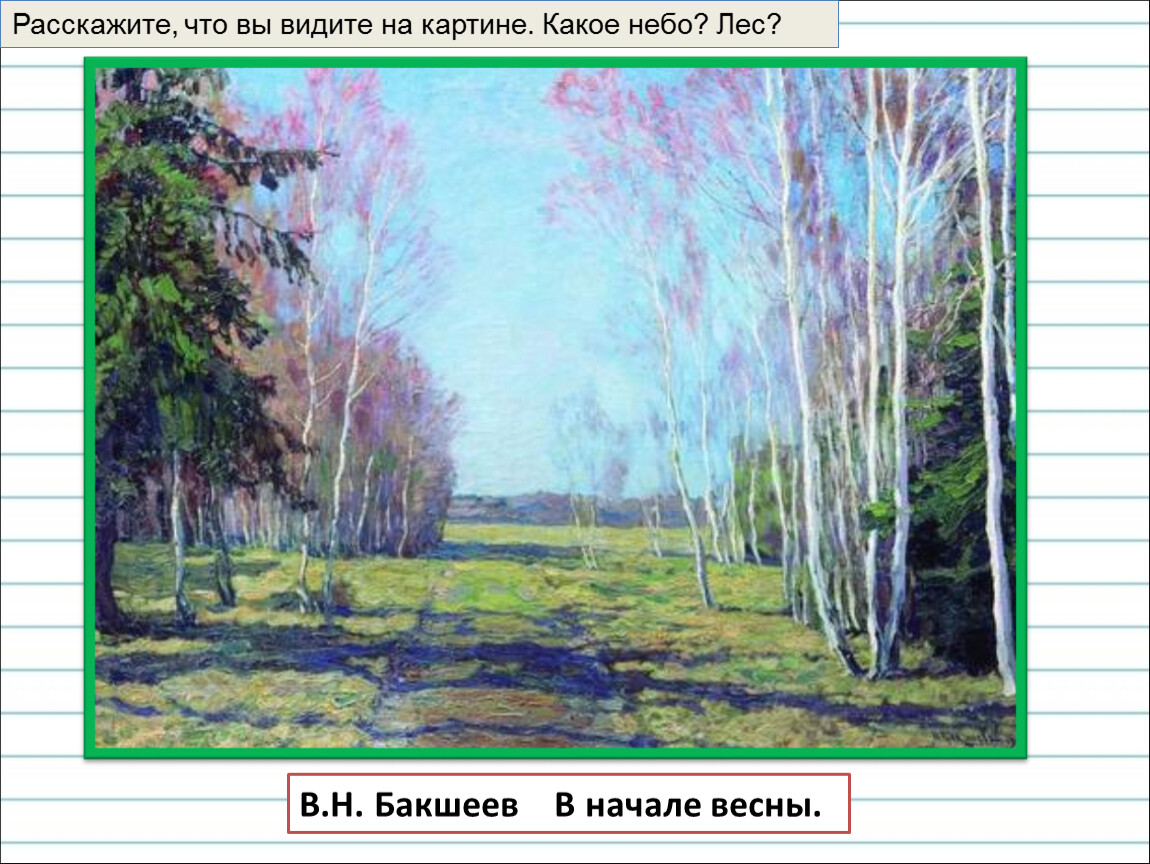 Расскажите, что вы видите на картине. Какое небо? Лес?

В.Н. Бакшеев В начале весны.